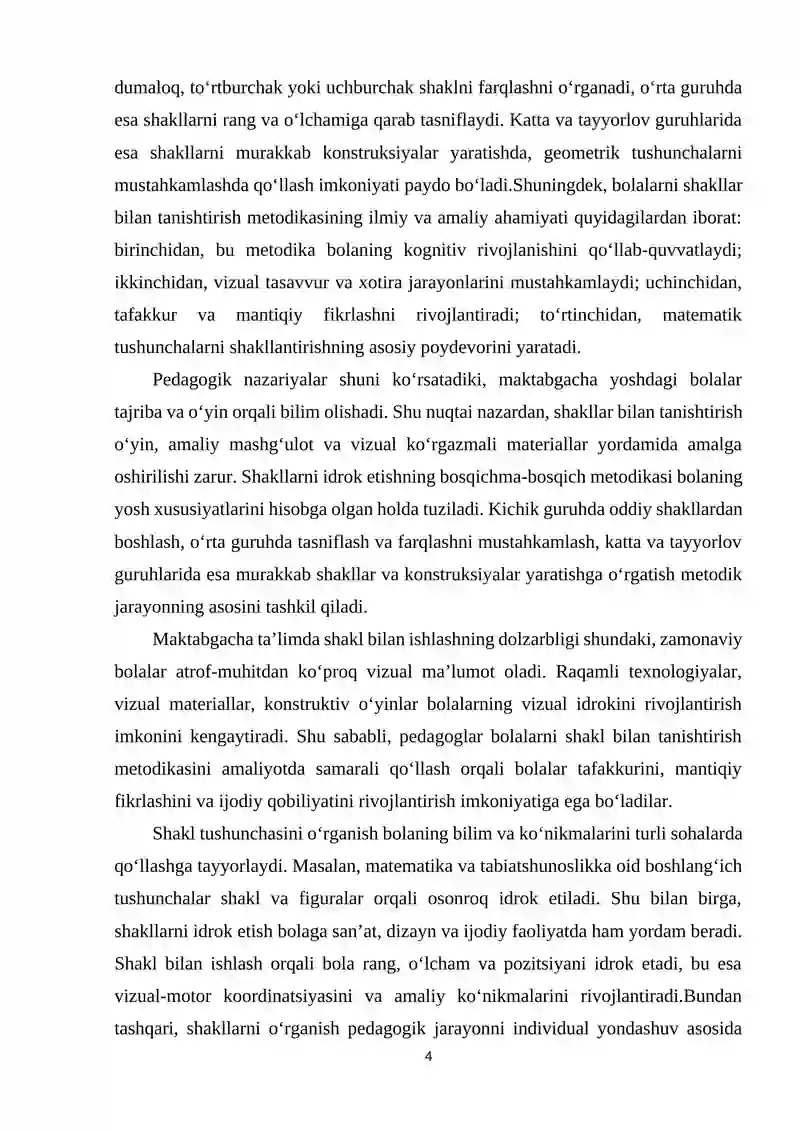 dumaloq, to'rtburchak yoki uchburchak shaklni farqlashni o'rganadi, o'rta guruhda esa shakllarni rang va o'lchamiga qarab tasniflaydi. Katta va tayyorlov guruhlarida esa shakllarni murakkab konstruksiyalar yaratishda, geometrik tushunchalarni mustahkamlashda qo'llash imkoniyati paydo bo'ladi.Shuningdek, bolalarni shakllar bilan tanishtirish metodikasining ilmiy va amaliy ahamiyati quyidagilardan iborat: birinchidan, bu metodika bolaning kognitiv rivojlanishini qo'llab-quvvatlaydi; ikkinchidan, vizual tasavvur va xotira jarayonlarini mustahkamlaydi; uchinchidan, tafakkur va mantiqiy fikrlashni rivojlantiradi; to'rtinchidan, matematik tushunchalarni shakllantirishning asosiy poydevorini yaratadi.

Pedagogik nazariyalar shuni ko'rsatadiki, maktabgacha yoshdagi bolalar tajriba va o'yin orqali bilim olishadi. Shu nuqtai nazardan, shakllar bilan tanishtirish o'yin, amaliy mashg'ulot va vizual ko'rgazmali materiallar yordamida amalga oshirilishi zarur. Shakllarni idrok etishning bosqichma-bosqich metodikasi bolaning yosh xususiyatlarini hisobga olgan holda tuziladi. Kichik guruhda oddiy shakllardan boshlash, o'rta guruhda tasniflash va farqlashni mustahkamlash, katta va tayyorlov guruhlarida esa murakkab shakllar va konstruksiyalar yaratishga o'rgatish metodik jarayonning asosini tashkil qiladi.

Maktabgacha ta'limda shakl bilan ishlashning dolzarbligi shundaki, zamonaviy bolalar atrof-muhitdan ko'proq vizual ma'lumot oladi. Raqamli texnologiyalar, vizual materiallar, konstruktiv o'yinlar bolalarning vizual idrokini rivojlantirish imkonini kengaytiradi. Shu sababli, pedagoglar bolalarni shakl bilan tanishtirish metodikasini amaliyotda samarali qo'llash orqali bolalar tafakkurini, mantiqiy fikrlashini va ijodiy qobiliyatini rivojlantirish imkoniyatiga ega bo'ladilar.

Shakl tushunchasini o'rganish bolaning bilim va ko'nikmalarini turli sohalarda qo'llashga tayyorlaydi. Masalan, matematika va tabiatshunoslikka oid boshlang'ich tushunchalar shakl va figuralar orqali osonroq idrok etiladi. Shu bilan birga, shakllarni idrok etish bolaga san'at, dizayn va ijodiy faoliyatda ham yordam beradi. Shakl bilan ishlash orqali bola rang, o'lcham va pozitsiyani idrok etadi, bu esa vizual-motor koordinatsiyasini va amaliy ko'nikmalarini rivojlantiradi.Bundan tashqari, shakllarni o'rganish pedagogik jarayonni individual yondashuv asosida

4